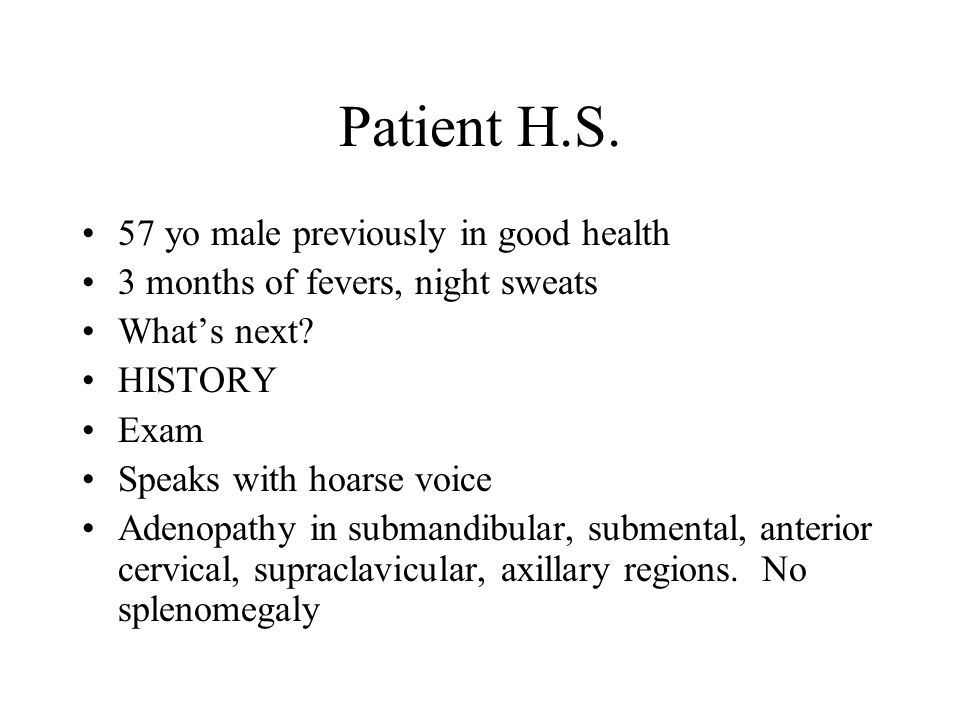 Patient H.S.

• 57 yo male previously in good health
• 3 months of fevers, night sweats
• What’s next?
• HISTORY
• Exam
• Speaks with hoarse voice
• Adenopathy in submandibular, submental, anterior cervical, supraclavicular, axillary regions. No splenomegaly